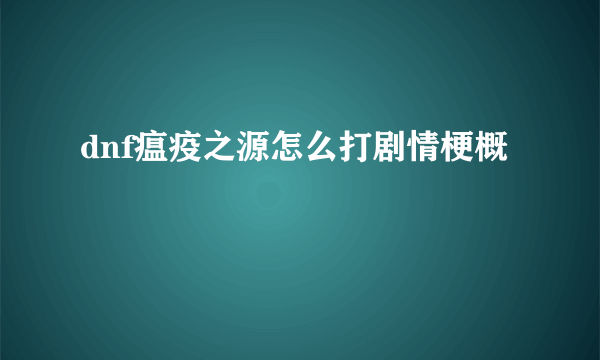 dnf瘟疫之源怎么打剧情梗概